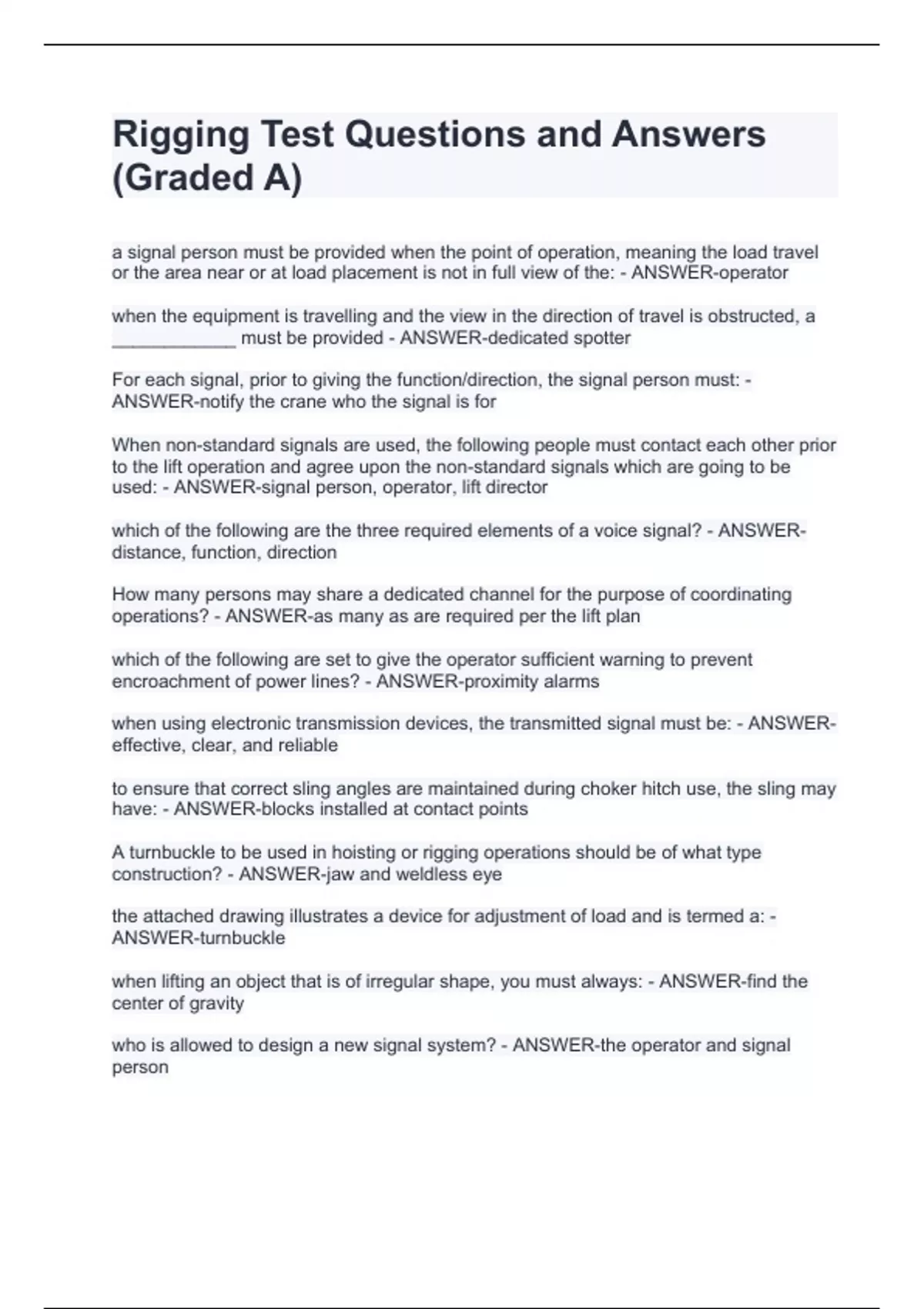 Rigging Test Questions and Answers (Graded A)

a signal person must be provided when the point of operation, meaning the load travel or the area near or at load placement is not in full view of the: - ANSWER-operator

when the equipment is travelling and the view in the direction of travel is obstructed, a ____________ must be provided - ANSWER-dedicated spotter

For each signal, prior to giving the function/direction, the signal person must: - ANSWER-notify the crane who the signal is for

When non-standard signals are used, the following people must contact each other prior to the lift operation and agree upon the non-standard signals which are going to be used: - ANSWER-signal person, operator, lift director

which of the following are the three required elements of a voice signal? - ANSWER-distance, function, direction

How many persons may share a dedicated channel for the purpose of coordinating operations? - ANSWER-as many as are required per the lift plan

which of the following are set to give the operator sufficient warning to prevent encroachment of power lines? - ANSWER-proximity alarms

when using electronic transmission devices, the transmitted signal must be: - ANSWER-effective, clear, and reliable

to ensure that correct sling angles are maintained during choker hitch use, the sling may have: - ANSWER-blocks installed at contact points

A turnbuckle to be used in hoisting or rigging operations should be of what type construction? - ANSWER-jaw and weldless eye

the attached drawing illustrates a device for adjustment of load and is termed a: - ANSWER-turnbuckle

when lifting an object that is of irregular shape, you must always: - ANSWER-find the center of gravity

who is allowed to design a new signal system? - ANSWER-the operator and signal person